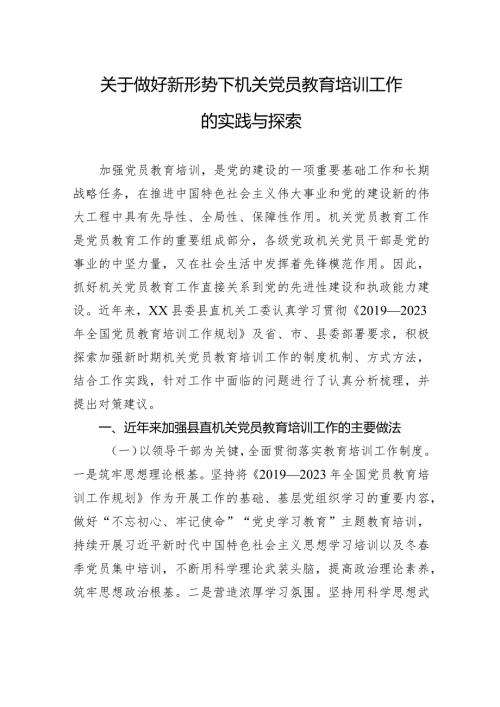 关于做好新形势下机关党员教育培训工作的实践与探索

加强党员教育培训，是党的建设的一项重要基础工作和长期战略任务，在推进中国特色社会主义伟大事业和党的建设新的伟大工程中具有先导性、全局性、保障性作用。机关党员教育工作是党员教育工作的重要组成部分，各级党政机关党员干部是党的事业的中坚力量，又在社会生活中发挥着先锋模范作用。因此，抓好机关党员教育工作直接关系到党的先进性建设和执政能力建设。近年来，XX县委县直机关工委认真学习贯彻《2019—2023年全国党员教育培训工作规划》及省、市、县委部署要求，积极探索加强新时期机关党员教育培训工作的制度机制、方式方法，结合工作实践，针对工作中面临的问题进行了认真分析梳理，并提出对策建议。

一、近年来加强县直机关党员教育培训工作的主要做法

（一）以领导干部为关键，全面贯彻落实教育培训工作制度。一是筑牢思想理论根基。坚持将《2019—2023年全国党员教育培训工作规划》作为开展工作的基础、基层党组织学习的重要内容，做好“不忘初心、牢记使命”“党史学习教育”主题教育培训，持续开展习近平新时代中国特色社会主义思想学习培训以及冬春季党员集中培训，不断用科学理论武装头脑，提高政治理论素养，筑牢思想政治根基。二是营造浓厚学习氛围。坚持用科学思想武